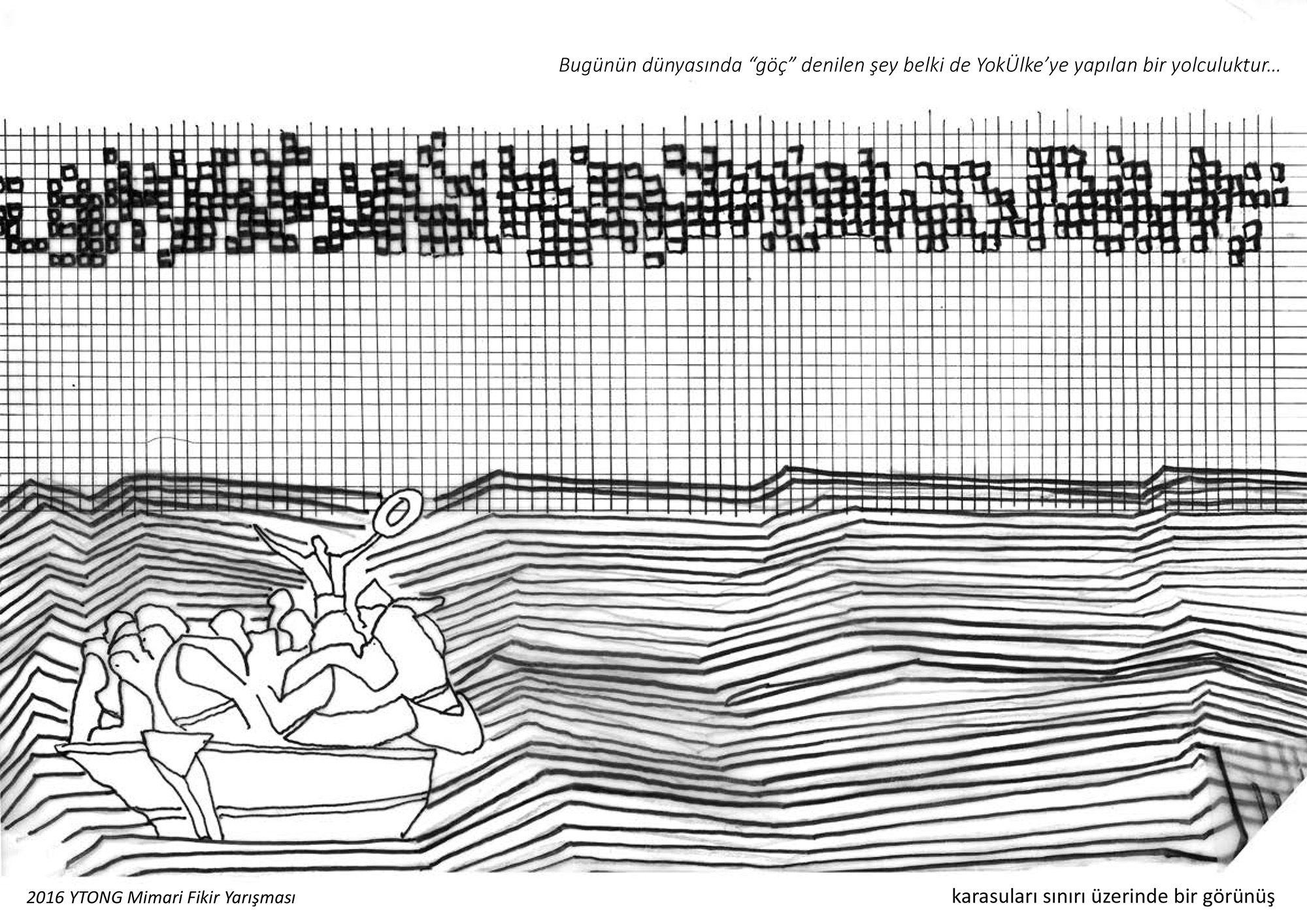 Bugünün dünyasında "göç" denilen şey belki de YokÜlke'ye yapılan bir yolculuktur...

2016 YTONG Mimari Fikir Yarışması

karasuları sınırı üzerinde bir görünüş